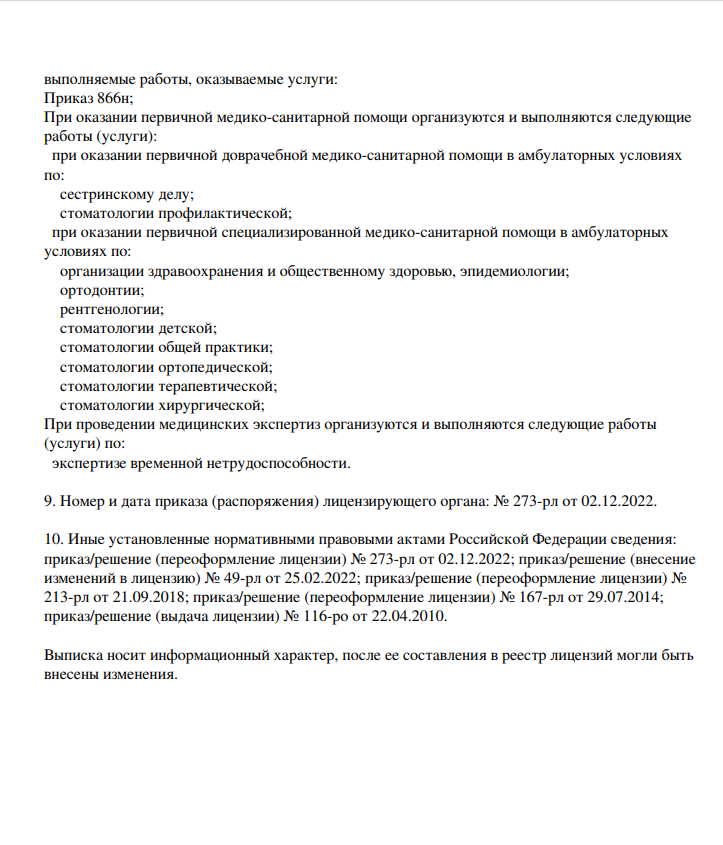 выполняемые работы, оказываемые услуги:
Приказ 866н;
При оказании первичной медико-санитарной помощи организуются и выполняются следующие работы (услуги):
при оказании первичной доврачебной медико-санитарной помощи в амбулаторных условиях по:
сестринскому делу;
стоматологии профилактической;
при оказании первичной специализированной медико-санитарной помощи в амбулаторных условиях по:
организации здравоохранения и общественному здоровью, эпидемиологии;
ортодонтии;
рентгенологии;
стоматологии детской;
стоматологии общей практики;
стоматологии ортопедической;
стоматологии терапевтической;
стоматологии хирургической;
При проведении медицинских экспертиз организуются и выполняются следующие работы (услуги) по:
экспертизе временной нетрудоспособности.

9. Номер и дата приказа (распоряжения) лицензирующего органа: № 273-рл от 02.12.2022.

10. Иные установленные нормативными правовыми актами Российской Федерации сведения: приказ/решение (переоформление лицензии) № 273-рл от 02.12.2022; приказ/решение (внесение изменений в лицензию) № 49-рл от 25.02.2022; приказ/решение (переоформление лицензии) № 213-рл от 21.09.2018; приказ/решение (переоформление лицензии) № 167-рл от 29.07.2014; приказ/решение (выдача лицензии) № 116-ро от 22.04.2010.

Выписка носит информационный характер, после ее составления в реестр лицензий могли быть внесены изменения.